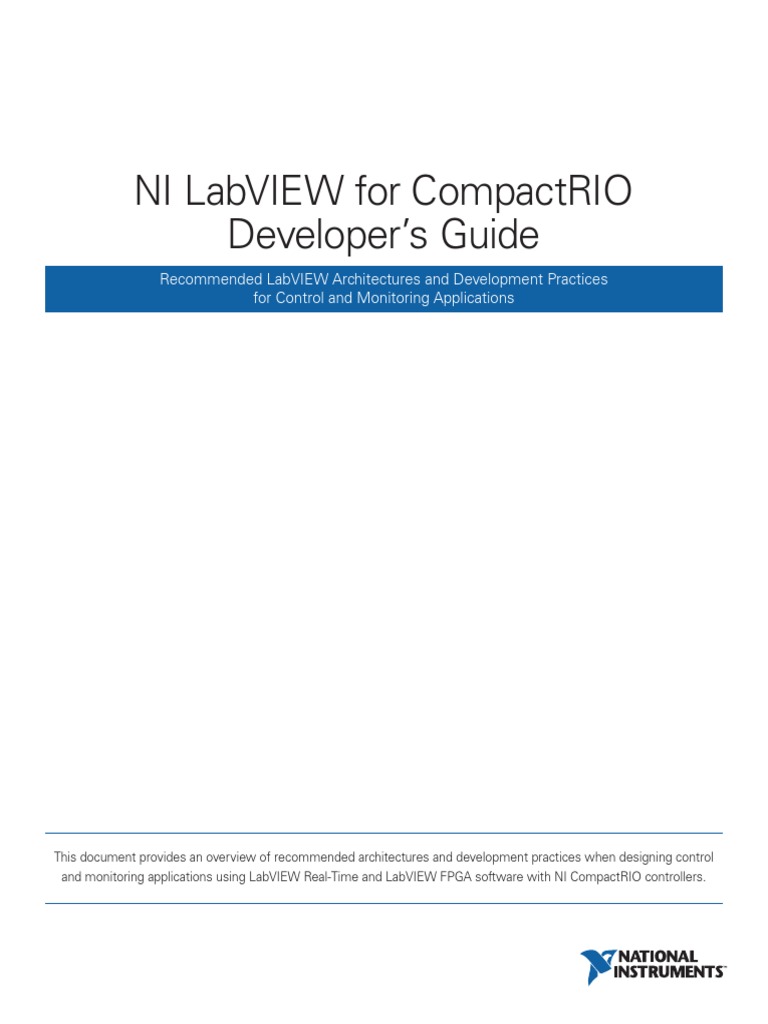 NI LabVIEW for CompactRIO Developer's Guide

Recommended LabVIEW Architectures and Development Practices for Control and Monitoring Applications

This document provides an overview of recommended architectures and development practices when designing control and monitoring applications using LabVIEW Real-Time and LabVIEW FPGA software with NI CompactRIO controllers.

NATIONAL INSTRUMENTS™